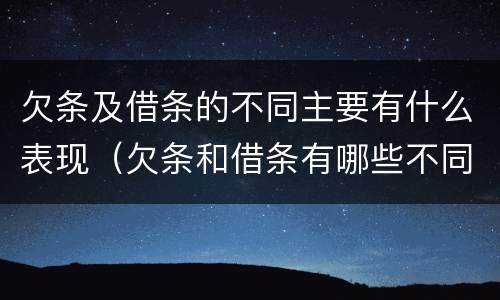 欠条及借条的不同主要有什么表现（欠条和借条有哪些不同